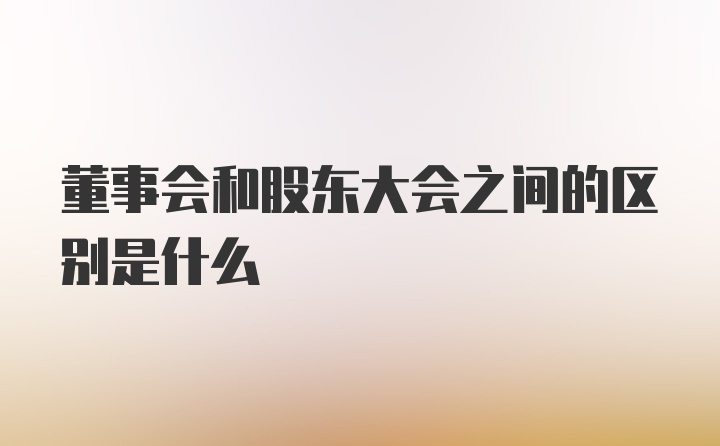 董事会和股东大会之间的区别是什么